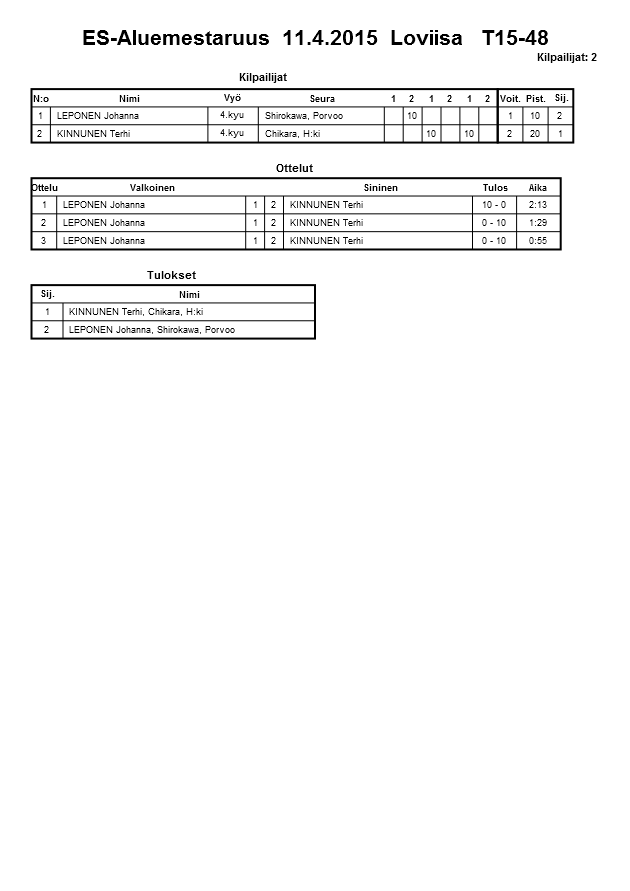 ES-Aluemestaruus 11.4.2015 Loviisa T15-48

Kilpailijat: 2

Kilpailijat

| N:o | Nimi | Vyö | Seura | 1 | 2 | 1 | 2 | 1 | 2 | Voit. | Pist. | Sij. |
|---|---|---|---|---|---|---|---|---|---|---|---|---|
| 1 | LEPONEN Johanna | 4.kyu | Shirokawa, Porvoo | | 10 | | | | | 1 | 10 | 2 |
| 2 | KINNUNEN Terhi | 4.kyu | Chikara, H:ki | | | 10 | | 10 | | 2 | 20 | 1 |

Ottelut

| Ottelu | Valkoinen | | | Sininen | Tulos | Aika |
|---|---|---|---|---|---|---|
| 1 | LEPONEN Johanna | 1 | 2 | KINNUNEN Terhi | 10 - 0 | 2:13 |
| 2 | LEPONEN Johanna | 1 | 2 | KINNUNEN Terhi | 0 - 10 | 1:29 |
| 3 | LEPONEN Johanna | 1 | 2 | KINNUNEN Terhi | 0 - 10 | 0:55 |

Tulokset

| Sij. | Nimi |
|---|---|
| 1 | KINNUNEN Terhi, Chikara, H:ki |
| 2 | LEPONEN Johanna, Shirokawa, Porvoo |